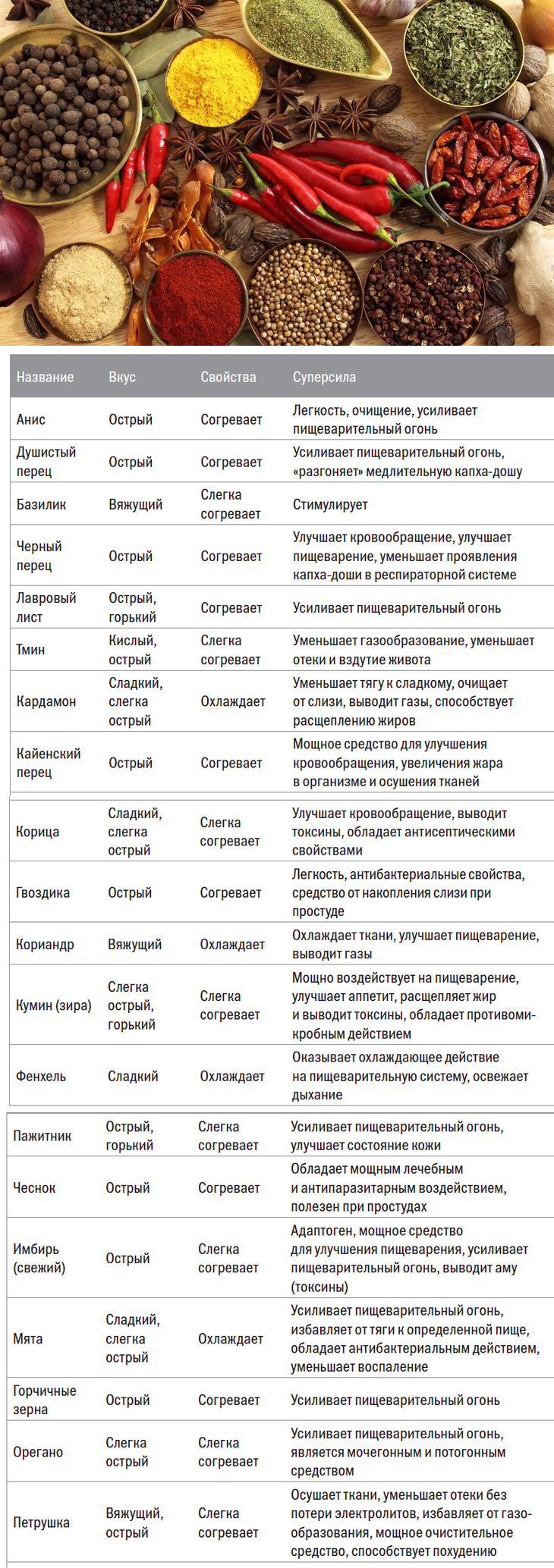 | Название | Вкус | Свойства | Суперсила |
|---|---|---|---|
| Анис | Острый | Согревает | Легкость, очищение, усиливает пищеварительный огонь |
| Душистый перец | Острый | Согревает | Усиливает пищеварительный огонь, «разгоняет» медлительную капха-дошу |
| Базилик | Вяжущий | Слегка согревает | Стимулирует |
| Черный перец | Острый | Согревает | Улучшает кровообращение, улучшает пищеварение, уменьшает проявления капха-доши в респираторной системе |
| Лавровый лист | Острый, горький | Согревает | Усиливает пищеварительный огонь |
| Тмин | Кислый, острый | Слегка согревает | Уменьшает газообразование, уменьшает отеки и вздутие живота |
| Кардамон | Сладкий, слегка острый | Охлаждает | Уменьшает тягу к сладкому, очищает от слизи, выводит газы, способствует расщеплению жиров |
| Кайенский перец | Острый | Согревает | Мощное средство для улучшения кровообращения, увеличения жара в организме и осушения тканей |
| Корица | Сладкий, слегка острый | Слегка согревает | Улучшает кровообращение, выводит токсины, обладает антисептическими свойствами |
| Гвоздика | Острый | Согревает | Легкость, антибактериальные свойства, средство от накопления слизи при простуде |
| Кориандр | Вяжущий | Охлаждает | Охлаждает ткани, улучшает пищеварение, выводит газы |
| Кумин (зира) | Слегка острый, горький | Слегка согревает | Мощно воздействует на пищеварение, улучшает аппетит, расщепляет жир и выводит токсины, обладает противомикробным действием |
| Фенхель | Сладкий | Охлаждает | Оказывает охлаждающее действие на пищеварительную систему, освежает дыхание |
| Пажитник | Острый, горький | Слегка согревает | Усиливает пищеварительный огонь, улучшает состояние кожи |
| Чеснок | Острый | Согревает | Обладает мощным лечебным и антипаразитарным воздействием, полезен при простудах |
| Имбирь (свежий) | Острый | Слегка согревает | Адаптоген, мощное средство для улучшения пищеварения, усиливает пищеварительный огонь, выводит аму (токсины) |
| Мята | Сладкий, слегка острый | Охлаждает | Усиливает пищеварительный огонь, избавляет от тяги к определенной пище, обладает антибактериальным действием, уменьшает воспаление |
| Горчичные зерна | Острый | Согревает | Усиливает пищеварительный огонь |
| Орегано | Слегка острый | Слегка согревает | Усиливает пищеварительный огонь, является мочегонным и потогонным средством |
| Петрушка | Вяжущий, острый | Слегка согревает | Осушает ткани, уменьшает отеки без потери электролитов, избавляет от газообразования, мощное очистительное средство, способствует похудению |